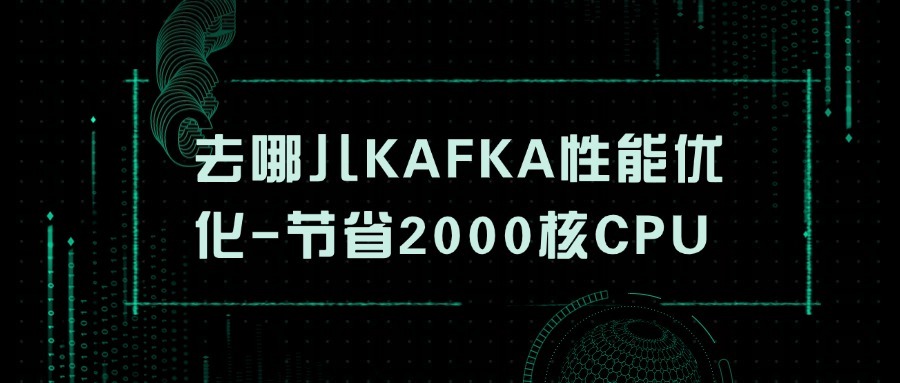 去哪儿KAFKA性能优化-节省2000核CPU